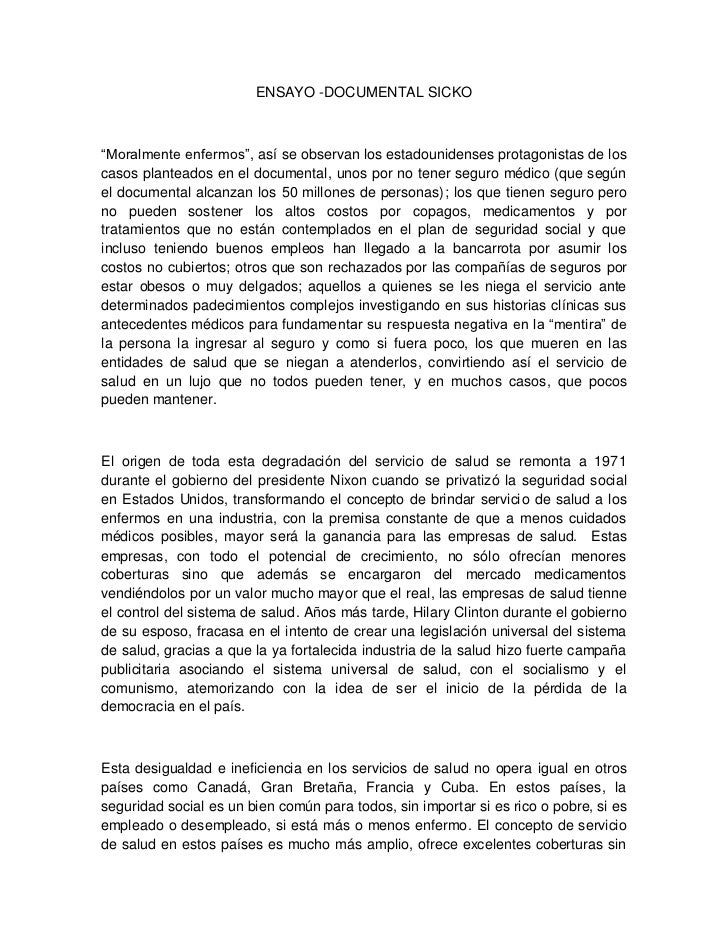 ENSAYO -DOCUMENTAL SICKO

“Moralmente enfermos”, así se observan los estadounidenses protagonistas de los casos planteados en el documental, unos por no tener seguro médico (que según el documental alcanzan los 50 millones de personas); los que tienen seguro pero no pueden sostener los altos costos por copagos, medicamentos y por tratamientos que no están contemplados en el plan de seguridad social y que incluso teniendo buenos empleos han llegado a la bancarrota por asumir los costos no cubiertos; otros que son rechazados por las compañías de seguros por estar obesos o muy delgados; aquellos a quienes se les niega el servicio ante determinados padecimientos complejos investigando en sus historias clínicas sus antecedentes médicos para fundamentar su respuesta negativa en la “mentira” de la persona la ingresar al seguro y como si fuera poco, los que mueren en las entidades de salud que se niegan a atenderlos, convirtiendo así el servicio de salud en un lujo que no todos pueden tener, y en muchos casos, que pocos pueden mantener.

El origen de toda esta degradación del servicio de salud se remonta a 1971 durante el gobierno del presidente Nixon cuando se privatizó la seguridad social en Estados Unidos, transformando el concepto de brindar servicio de salud a los enfermos en una industria, con la premisa constante de que a menos cuidados médicos posibles, mayor será la ganancia para las empresas de salud. Estas empresas, con todo el potencial de crecimiento, no sólo ofrecían menores coberturas sino que además se encargaron del mercado medicamentos vendiéndolos por un valor mucho mayor que el real, las empresas de salud tienne el control del sistema de salud. Años más tarde, Hilary Clinton durante el gobierno de su esposo, fracasa en el intento de crear una legislación universal del sistema de salud, gracias a que la ya fortalecida industria de la salud hizo fuerte campaña publicitaria asociando el sistema universal de salud, con el socialismo y el comunismo, atemorizando con la idea de ser el inicio de la pérdida de la democracia en el país.

Esta desigualdad e ineficiencia en los servicios de salud no opera igual en otros países como Canadá, Gran Bretaña, Francia y Cuba. En estos países, la seguridad social es un bien común para todos, sin importar si es rico o pobre, si es empleado o desempleado, si está más o menos enfermo. El concepto de servicio de salud en estos países es mucho más amplio, ofrece excelentes coberturas sin